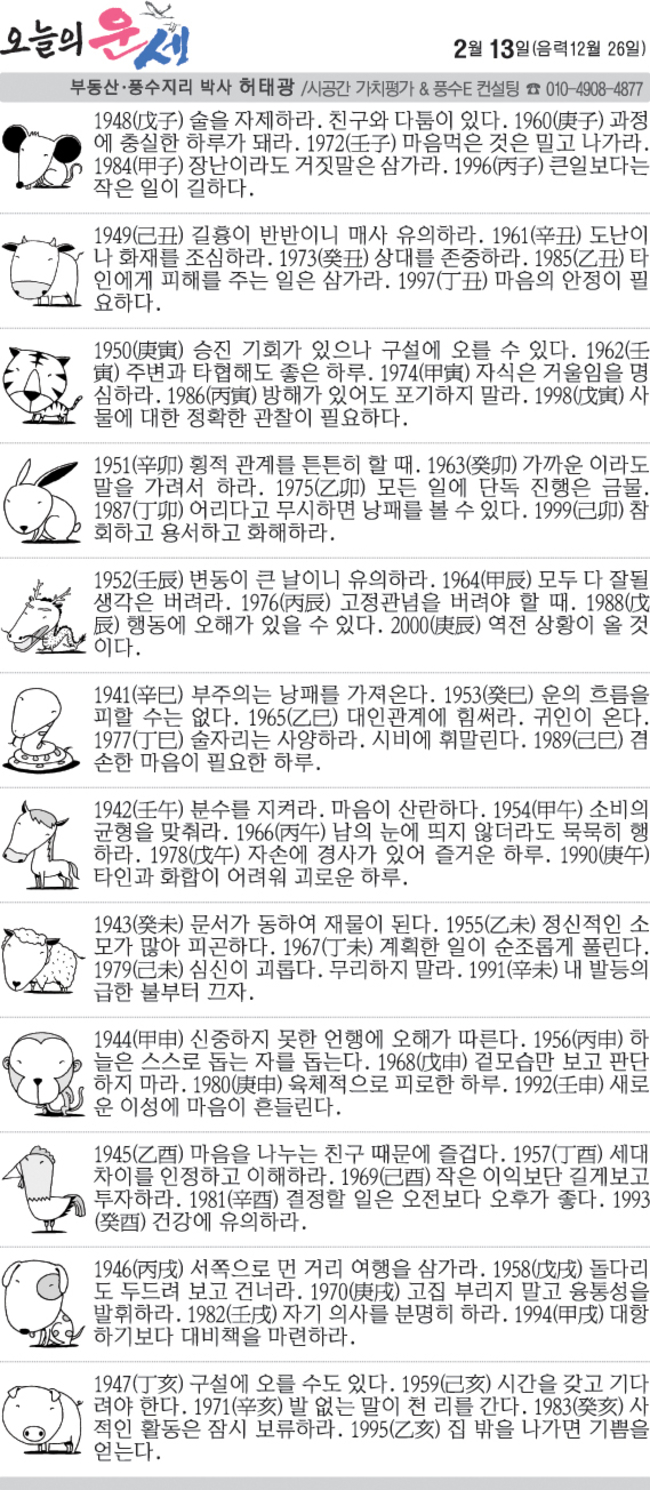 오늘의 운세

2월 13일(음력12월 26일)

부동산·풍수지리 박사 허태광 /시공간 가치평가 & 풍수E 컨설팅 ☎ 010-4908-4877

1948(戊子) 술을 자제하라. 친구와 다툼이 있다. 1960(庚子) 과정에 충실한 하루가 돼라. 1972(壬子) 마음먹은 것은 밀고 나가라. 1984(甲子) 장난이라도 거짓말은 삼가라. 1996(丙子) 큰일보다는 작은 일이 길하다.

1949(己丑) 길흉이 반반이니 매사 유의하라. 1961(辛丑) 도난이나 화재를 조심하라. 1973(癸丑) 상대를 존중하라. 1985(乙丑) 타인에게 피해를 주는 일은 삼가라. 1997(丁丑) 마음의 안정이 필요하다.

1950(庚寅) 승진 기회가 있으나 구설에 오를 수 있다. 1962(壬寅) 주변과 타협해도 좋은 하루. 1974(甲寅) 자식은 거울임을 명심하라. 1986(丙寅) 방해가 있어도 포기하지 말라. 1998(戊寅) 사물에 대한 정확한 관찰이 필요하다.

1951(辛卯) 횡적 관계를 튼튼히 할 때. 1963(癸卯) 가까운 이라도 말을 가려서 하라. 1975(乙卯) 모든 일에 단독 진행은 금물. 1987(丁卯) 어리다고 무시하면 낭패를 볼 수 있다. 1999(己卯) 참회하고 용서하고 화해하라.

1952(壬辰) 변동이 큰 날이니 유의하라. 1964(甲辰) 모두 다 잘될 생각은 버려라. 1976(丙辰) 고정관념을 버려야 할 때. 1988(戊辰) 행동에 오해가 있을 수 있다. 2000(庚辰) 역전 상황이 올 것이다.

1941(辛巳) 부주의는 낭패를 가져온다. 1953(癸巳) 운의 흐름을 피할 수는 없다. 1965(乙巳) 대인관계에 힘써라. 귀인이 온다. 1977(丁巳) 술자리는 사양하라. 시비에 휘말린다. 1989(己巳) 겸손한 마음이 필요한 하루.

1942(壬午) 분수를 지켜라. 마음이 산란하다. 1954(甲午) 소비의 균형을 맞춰라. 1966(丙午) 남의 눈에 띄지 않더라도 묵묵히 행하라. 1978(戊午) 자손에 경사가 있어 즐거운 하루. 1990(庚午) 타인과 화합이 어려워 괴로운 하루.

1943(癸未) 문서가 동하여 재물이 된다. 1955(乙未) 정신적인 소모가 많아 피곤하다. 1967(丁未) 계획한 일이 순조롭게 풀린다. 1979(己未) 심신이 괴롭다. 무리하지 말라. 1991(辛未) 내 발등의 급한 불부터 끄자.

1944(甲申) 신중하지 못한 언행에 오해가 따른다. 1956(丙申) 하늘은 스스로 돕는 자를 돕는다. 1968(戊申) 겉모습만 보고 판단하지 마라. 1980(庚申) 육체적으로 피로한 하루. 1992(壬申) 새로운 이성에 마음이 흔들린다.

1945(乙酉) 마음을 나누는 친구 때문에 즐겁다. 1957(丁酉) 세대차이를 인정하고 이해하라. 1969(己酉) 작은 이익보단 길게보고 투자하라. 1981(辛酉) 결정할 일은 오전보다 오후가 좋다. 1993(癸酉) 건강에 유의하라.

1946(丙戌) 서쪽으로 먼 거리 여행을 삼가라. 1958(戊戌) 돌다리도 두드려 보고 건너라. 1970(庚戌) 고집 부리지 말고 융통성을 발휘하라. 1982(壬戌) 자기 의사를 분명히 하라. 1994(甲戌) 대항하기보다 대비책을 마련하라.

1947(丁亥) 구설에 오를 수도 있다. 1959(己亥) 시간을 갖고 기다려야 한다. 1971(辛亥) 발 없는 말이 천 리를 간다. 1983(癸亥) 사적인 활동은 잠시 보류하라. 1995(乙亥) 집 밖을 나가면 기쁨을 얻는다.